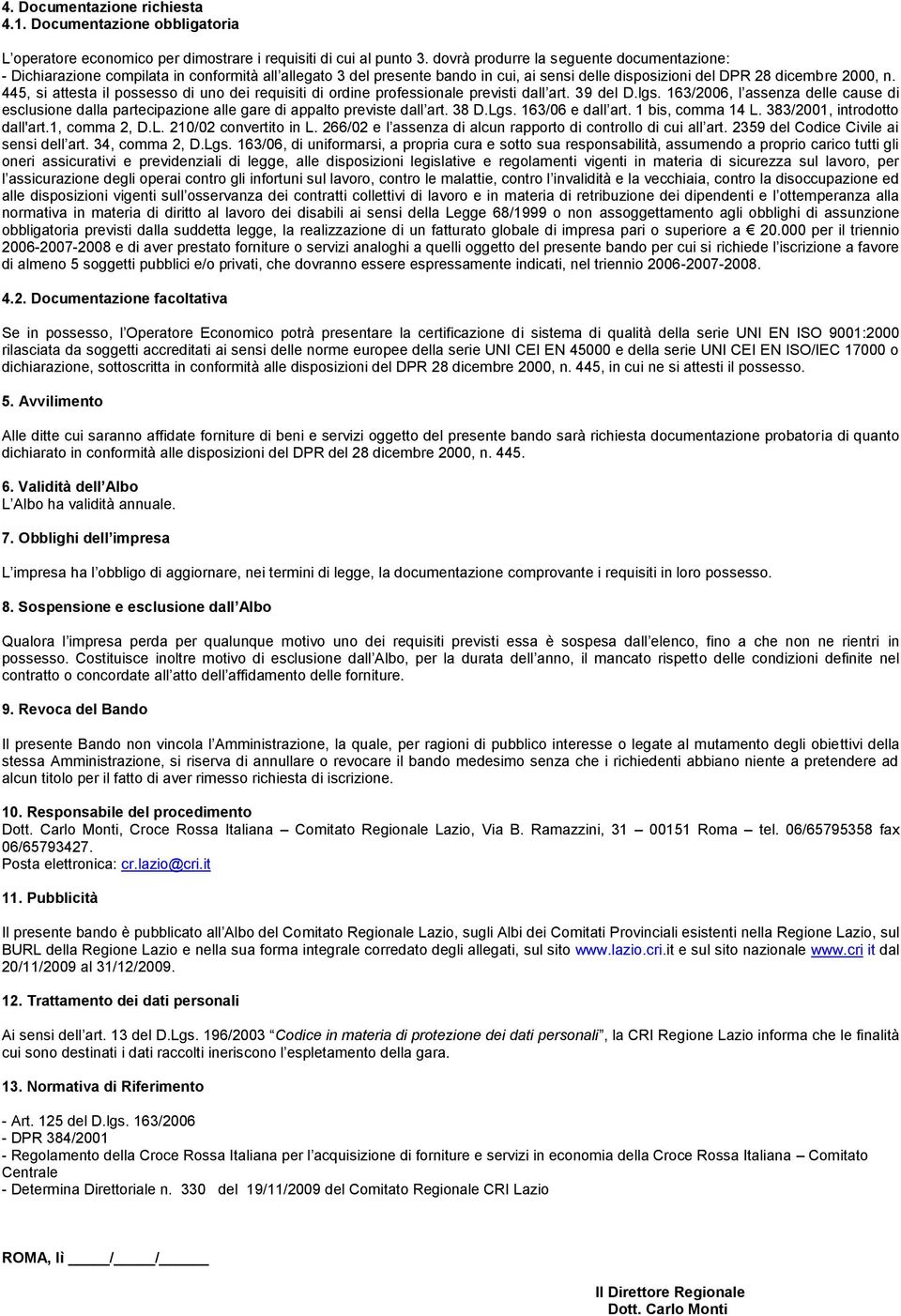 4. Documentazione richiesta
4.1. Documentazione obbligatoria

L operatore economico per dimostrare i requisiti di cui al punto 3. dovrà produrre la seguente documentazione:
- Dichiarazione compilata in conformità all allegato 3 del presente bando in cui, ai sensi delle disposizioni del DPR 28 dicembre 2000, n. 445, si attesta il possesso di uno dei requisiti di ordine professionale previsti dall art. 39 del D.lgs. 163/2006, l assenza delle cause di esclusione dalla partecipazione alle gare di appalto previste dall art. 38 D.Lgs. 163/06 e dall art. 1 bis, comma 14 L. 383/2001, introdotto dall'art.1, comma 2, D.L. 210/02 convertito in L. 266/02 e l assenza di alcun rapporto di controllo di cui all art. 2359 del Codice Civile ai sensi dell art. 34, comma 2, D.Lgs. 163/06, di uniformarsi, a propria cura e sotto sua responsabilità, assumendo a proprio carico tutti gli oneri assicurativi e previdenziali di legge, alle disposizioni legislative e regolamenti vigenti in materia di sicurezza sul lavoro, per l assicurazione degli operai contro gli infortuni sul lavoro, contro le malattie, contro l invalidità e la vecchiaia, contro la disoccupazione ed alle disposizioni vigenti sull osservanza dei contratti collettivi di lavoro e in materia di retribuzione dei dipendenti e l ottemperanza alla normativa in materia di diritto al lavoro dei disabili ai sensi della Legge 68/1999 o non assoggettamento agli obblighi di assunzione obbligatoria previsti dalla suddetta legge, la realizzazione di un fatturato globale di impresa pari o superiore a € 20.000 per il triennio 2006-2007-2008 e di aver prestato forniture o servizi analoghi a quelli oggetto del presente bando per cui si richiede l iscrizione a favore di almeno 5 soggetti pubblici e/o privati, che dovranno essere espressamente indicati, nel triennio 2006-2007-2008.

4.2. Documentazione facoltativa

Se in possesso, l Operatore Economico potrà presentare la certificazione di sistema di qualità della serie UNI EN ISO 9001:2000 rilasciata da soggetti accreditati ai sensi delle norme europee della serie UNI CEI EN 45000 e della serie UNI CEI EN ISO/IEC 17000 o dichiarazione, sottoscritta in conformità alle disposizioni del DPR 28 dicembre 2000, n. 445, in cui ne si attesti il possesso.

5. Avvilimento

Alle ditte cui saranno affidate forniture di beni e servizi oggetto del presente bando sarà richiesta documentazione probatoria di quanto dichiarato in conformità alle disposizioni del DPR del 28 dicembre 2000, n. 445.

6. Validità dell Albo
L Albo ha validità annuale.

7. Obblighi dell impresa

L impresa ha l obbligo di aggiornare, nei termini di legge, la documentazione comprovante i requisiti in loro possesso.

8. Sospensione e esclusione dall Albo

Qualora l impresa perda per qualunque motivo uno dei requisiti previsti essa è sospesa dall elenco, fino a che non ne rientri in possesso. Costituisce inoltre motivo di esclusione dall Albo, per la durata dell anno, il mancato rispetto delle condizioni definite nel contratto o concordate all atto dell affidamento delle forniture.

9. Revoca del Bando

Il presente Bando non vincola l Amministrazione, la quale, per ragioni di pubblico interesse o legate al mutamento degli obiettivi della stessa Amministrazione, si riserva di annullare o revocare il bando medesimo senza che i richiedenti abbiano niente a pretendere ad alcun titolo per il fatto di aver rimesso richiesta di iscrizione.

10. Responsabile del procedimento
Dott. Carlo Monti, Croce Rossa Italiana – Comitato Regionale Lazio, Via B. Ramazzini, 31 – 00151 Roma – tel. 06/65795358 fax 06/65793427.
Posta elettronica: cr.lazio@cri.it

11. Pubblicità

Il presente bando è pubblicato all Albo del Comitato Regionale Lazio, sugli Albi dei Comitati Provinciali esistenti nella Regione Lazio, sul BURL della Regione Lazio e nella sua forma integrale corredato degli allegati, sul sito www.lazio.cri.it e sul sito nazionale www.cri it dal 20/11/2009 al 31/12/2009.

12. Trattamento dei dati personali

Ai sensi dell art. 13 del D.Lgs. 196/2003 Codice in materia di protezione dei dati personali , la CRI Regione Lazio informa che le finalità cui sono destinati i dati raccolti ineriscono l espletamento della gara.

13. Normativa di Riferimento

- Art. 125 del D.lgs. 163/2006
- DPR 384/2001
- Regolamento della Croce Rossa Italiana per l acquisizione di forniture e servizi in economia della Croce Rossa Italiana – Comitato Centrale
- Determina Direttoriale n. 330 del 19/11/2009 del Comitato Regionale CRI Lazio

ROMA, lì ____/____/_____

Il Direttore Regionale
Dott. Carlo Monti